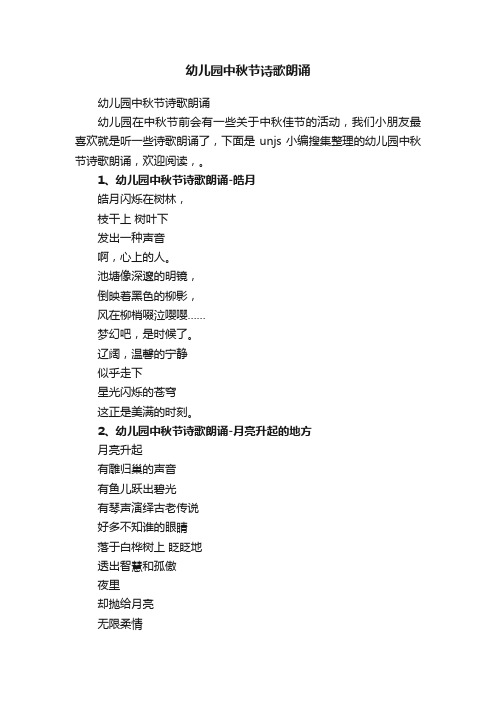 幼儿园中秋节诗歌朗诵

幼儿园中秋节诗歌朗诵

幼儿园在中秋节前会有一些关于中秋佳节的活动，我们小朋友最喜欢就是听一些诗歌朗诵了，下面是 unjs 小编搜集整理的幼儿园中秋节诗歌朗诵，欢迎阅读，。

1、幼儿园中秋节诗歌朗诵-皓月

皓月闪烁在树林，
枝干上 树叶下
发出一种声音
啊，心上的人。
池塘像深邃的明镜，
倒映着黑色的柳影，
风在柳梢啜泣嘤嘤……
梦幻吧，是时候了。
辽阔，温馨的宁静
似乎走下
星光闪烁的苍穹
这正是美满的时刻。

2、幼儿园中秋节诗歌朗诵-月亮升起的地方

月亮升起
有雕归巢的声音
有鱼儿跃出碧光
有琴声演绎古老传说
好多不知谁的眼睛
落于白桦树上 眨眨地
透出智慧和孤傲
夜里
却抛给月亮
无限柔情